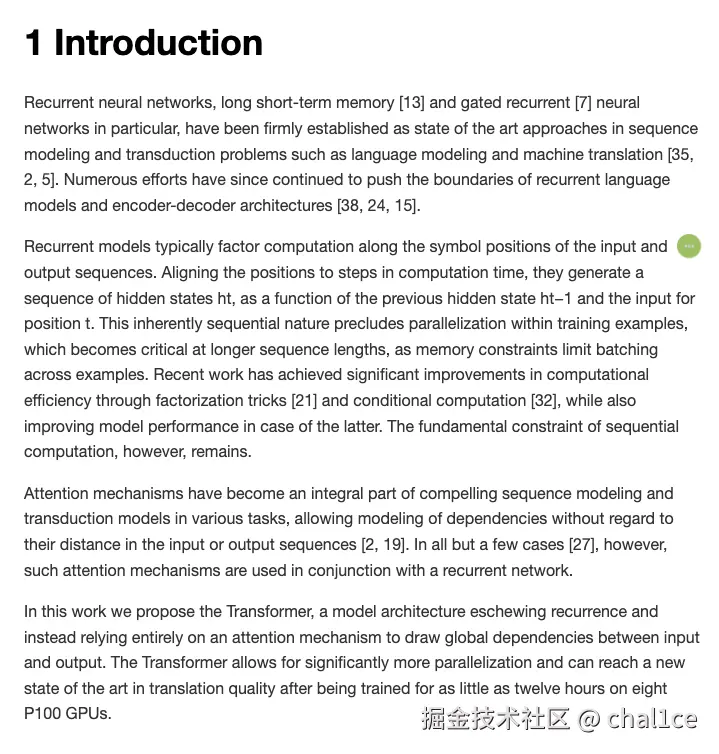 1 Introduction

Recurrent neural networks, long short-term memory [13] and gated recurrent [7] neural networks in particular, have been firmly established as state of the art approaches in sequence modeling and transduction problems such as language modeling and machine translation [35, 2, 5]. Numerous efforts have since continued to push the boundaries of recurrent language models and encoder-decoder architectures [38, 24, 15].

Recurrent models typically factor computation along the symbol positions of the input and output sequences. Aligning the positions to steps in computation time, they generate a sequence of hidden states ht, as a function of the previous hidden state ht−1 and the input for position t. This inherently sequential nature precludes parallelization within training examples, which becomes critical at longer sequence lengths, as memory constraints limit batching across examples. Recent work has achieved significant improvements in computational efficiency through factorization tricks [21] and conditional computation [32], while also improving model performance in case of the latter. The fundamental constraint of sequential computation, however, remains.

Attention mechanisms have become an integral part of compelling sequence modeling and transduction models in various tasks, allowing modeling of dependencies without regard to their distance in the input or output sequences [2, 19]. In all but a few cases [27], however, such attention mechanisms are used in conjunction with a recurrent network.

In this work we propose the Transformer, a model architecture eschewing recurrence and instead relying entirely on an attention mechanism to draw global dependencies between input and output. The Transformer allows for significantly more parallelization and can reach a new state of the art in translation quality after being trained for as little as twelve hours on eight P100 GPUs.

掘金技术社区 @ chal1ce